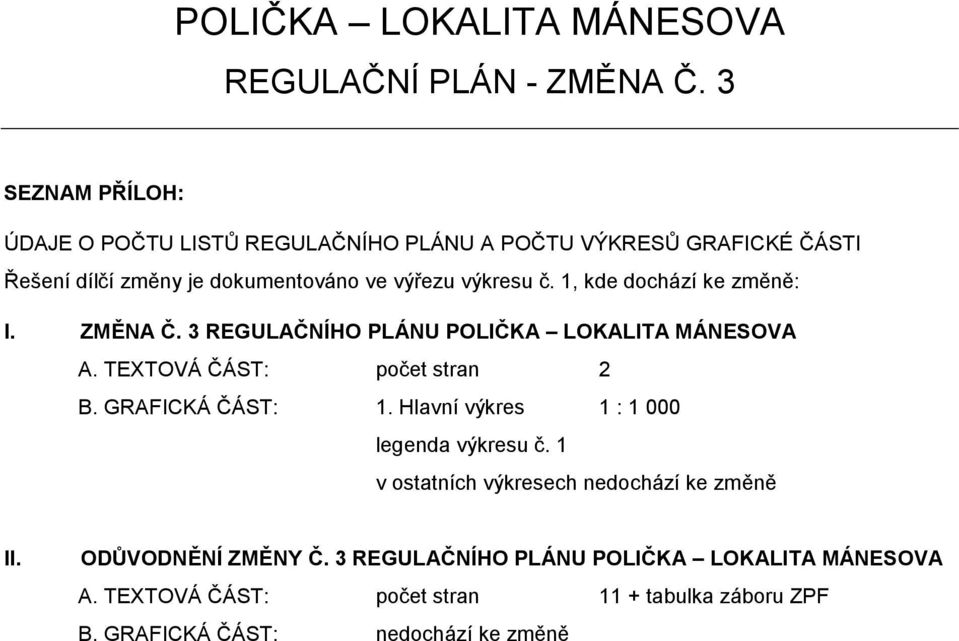 POLIČKA – LOKALITA MÁNESOVA
REGULAČNÍ PLÁN - ZMĚNA Č. 3

SEZNAM PŘÍLOH:

ÚDAJE O POČTU LISTŮ REGULAČNÍHO PLÁNU A POČTU VÝKRESŮ GRAFICKÉ ČÁSTI

Řešení dílčí změny je dokumentováno ve výřezu výkresu č. 1, kde dochází ke změně:

I. ZMĚNA Č. 3 REGULAČNÍHO PLÁNU POLIČKA – LOKALITA MÁNESOVA

A. TEXTOVÁ ČÁST: počet stran 2

B. GRAFICKÁ ČÁST: 1. Hlavní výkres 1 : 1 000

legenda výkresu č. 1

v ostatních výkresech nedochází ke změně

II. ODŮVODNĚNÍ ZMĚNY Č. 3 REGULAČNÍHO PLÁNU POLIČKA – LOKALITA MÁNESOVA

A. TEXTOVÁ ČÁST: počet stran 11 + tabulka záboru ZPF

B. GRAFICKÁ ČÁST: nedochází ke změně